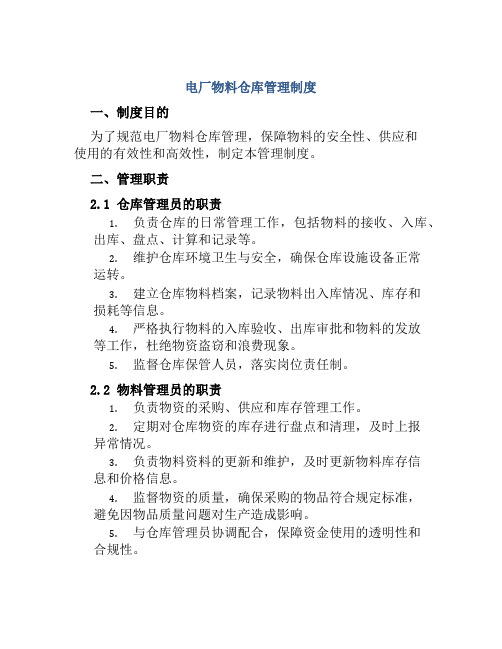 电厂物料仓库管理制度

一、制度目的

为了规范电厂物料仓库管理，保障物料的安全性、供应和使用的有效性和高效性，制定本管理制度。

二、管理职责

2.1 仓库管理员的职责

1. 负责仓库的日常管理工作，包括物料的接收、入库、出库、盘点、计算和记录等。

2. 维护仓库环境卫生与安全，确保仓库设施设备正常运转。

3. 建立仓库物料档案，记录物料出入库情况、库存和损耗等信息。

4. 严格执行物料的入库验收、出库审批和物料的发放等工作，杜绝物资盗窃和浪费现象。

5. 监督仓库保管人员，落实岗位责任制。

2.2 物料管理员的职责

1. 负责物资的采购、供应和库存管理工作。

2. 定期对仓库物资的库存进行盘点和清理，及时上报异常情况。

3. 负责物料资料的更新和维护，及时更新物料库存信息和价格信息。

4. 监督物资的质量，确保采购的物品符合规定标准，避免因物品质量问题对生产造成影响。

5. 与仓库管理员协调配合，保障资金使用的透明性和合规性。